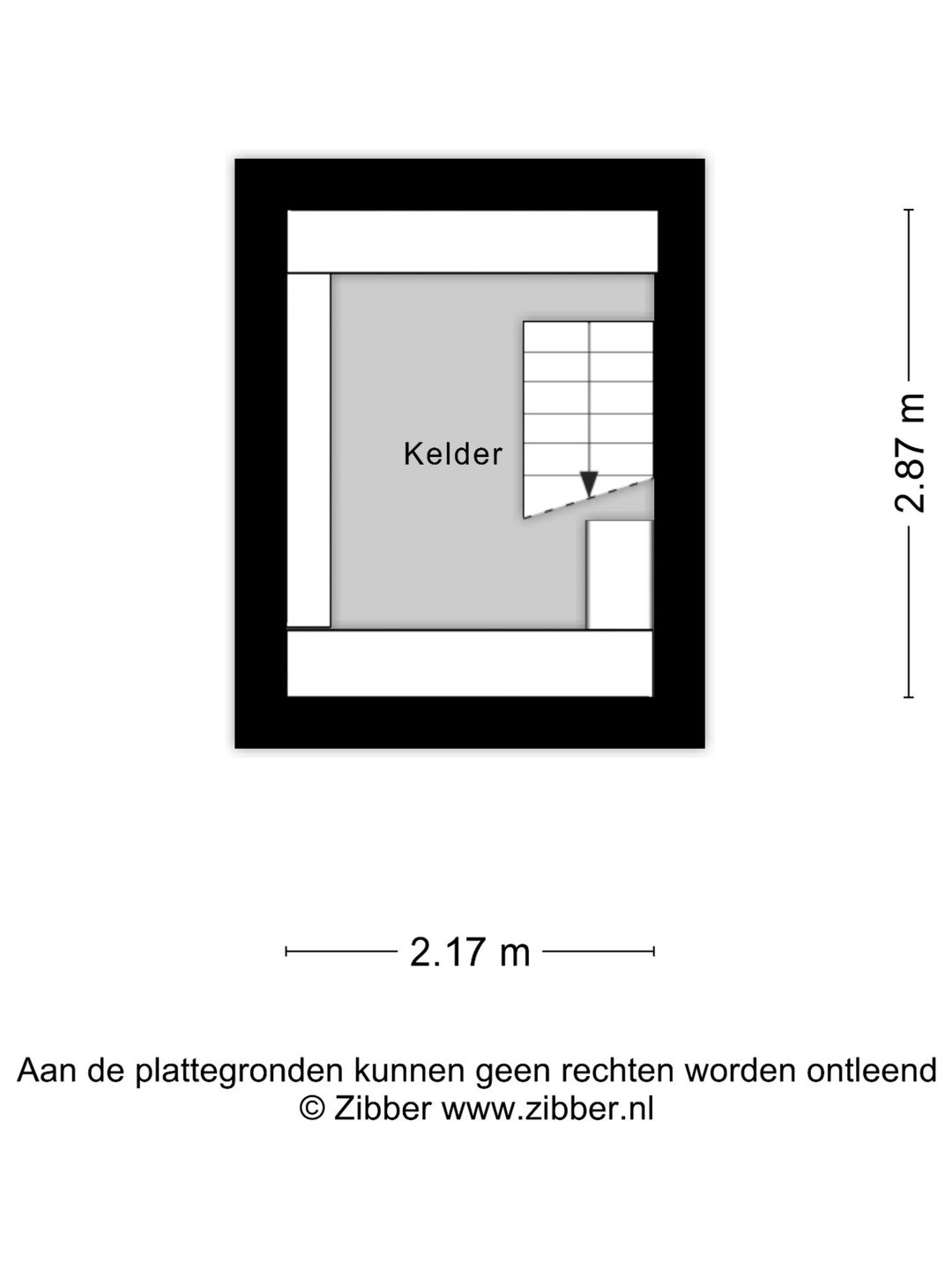 Kelder

2.87 m

2.17 m

Aan de plattegronden kunnen geen rechten worden ontleend
© Zibber www.zibber.nl